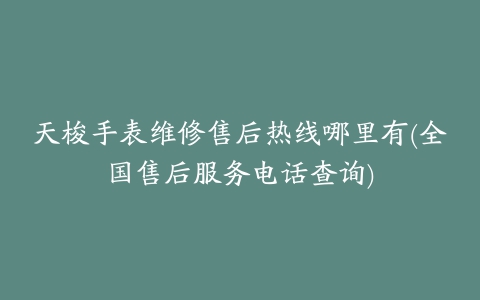 天梭手表维修售后热线哪里有(全国售后服务电话查询)